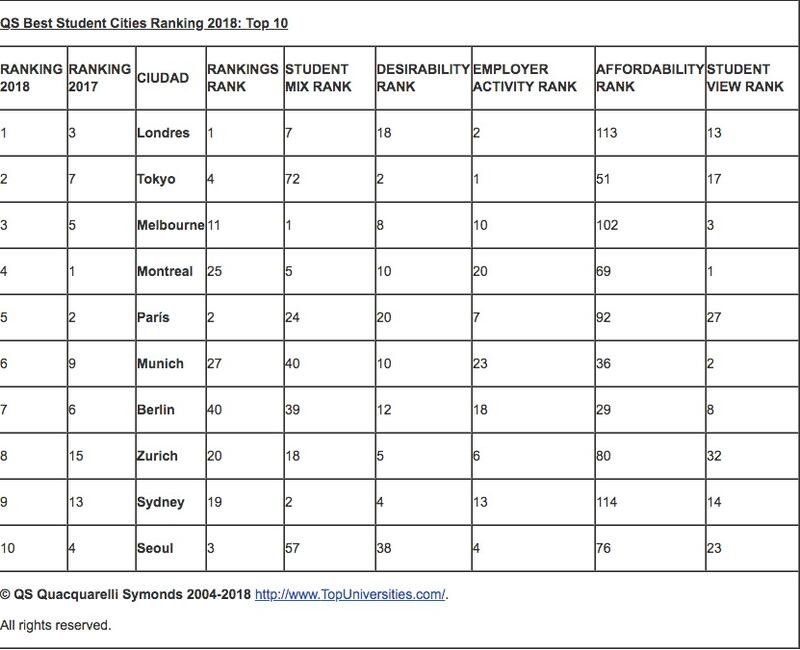 QS Best Student Cities Ranking 2018: Top 10

| RANKING 2018 | RANKING 2017 | CIUDAD | RANKINGS RANK | STUDENT MIX RANK | DESIRABILITY RANK | EMPLOYER ACTIVITY RANK | AFFORDABILITY RANK | STUDENT VIEW RANK |
|---|---|---|---|---|---|---|---|---|
| 1 | 3 | Londres | 1 | 7 | 18 | 2 | 113 | 13 |
| 2 | 7 | Tokyo | 4 | 72 | 2 | 1 | 51 | 17 |
| 3 | 5 | Melbourne | 11 | 1 | 8 | 10 | 102 | 3 |
| 4 | 1 | Montreal | 25 | 5 | 10 | 20 | 69 | 1 |
| 5 | 2 | París | 2 | 24 | 20 | 7 | 92 | 27 |
| 6 | 9 | Munich | 27 | 40 | 10 | 23 | 36 | 2 |
| 7 | 6 | Berlin | 40 | 39 | 12 | 18 | 29 | 8 |
| 8 | 15 | Zurich | 20 | 18 | 5 | 6 | 80 | 32 |
| 9 | 13 | Sydney | 19 | 2 | 4 | 13 | 114 | 14 |
| 10 | 4 | Seoul | 3 | 57 | 38 | 4 | 76 | 23 |

© QS Quacquarelli Symonds 2004-2018 http://www.TopUniversities.com/.

All rights reserved.